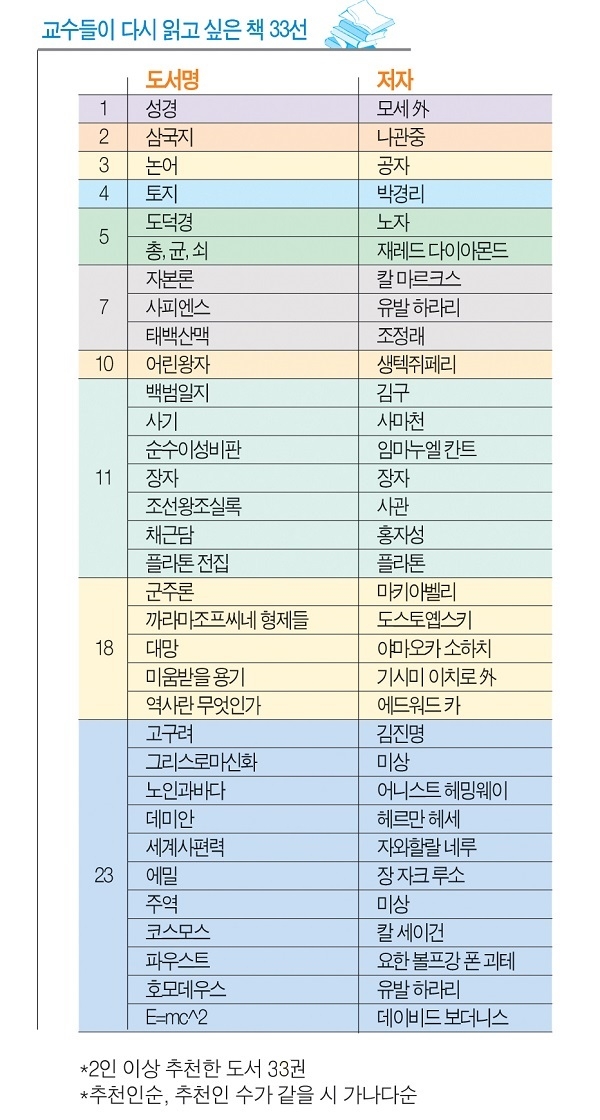 교수들이 다시 읽고 싶은 책 33선

| | 도서명 | 저자 |
|---|---|---|
| 1 | 성경 | 모세 外 |
| 2 | 삼국지 | 나관중 |
| 3 | 논어 | 공자 |
| 4 | 토지 | 박경리 |
| 5 | 도덕경 | 노자 |
| | 총, 균, 쇠 | 재레드 다이아몬드 |
| 7 | 자본론 | 칼 마르크스 |
| | 사피엔스 | 유발 하라리 |
| | 태백산맥 | 조정래 |
| 10 | 어린왕자 | 생텍쥐페리 |
| 11 | 백범일지 | 김구 |
| | 사기 | 사마천 |
| | 순수이성비판 | 임마누엘 칸트 |
| | 장자 | 장자 |
| | 조선왕조실록 | 사관 |
| | 채근담 | 홍자성 |
| | 플라톤 전집 | 플라톤 |
| 18 | 군주론 | 마키아벨리 |
| | 까라마조프씨네 형제들 | 도스토옙스키 |
| | 대망 | 야마오카 소하치 |
| | 미움받을 용기 | 기시미 이치로 外 |
| | 역사란 무엇인가 | 에드워드 카 |
| 23 | 고구려 | 김진명 |
| | 그리스로마신화 | 미상 |
| | 노인과바다 | 어니스트 헤밍웨이 |
| | 데미안 | 헤르만 헤세 |
| | 세계사편력 | 자와할랄 네루 |
| | 에밀 | 장 자크 루소 |
| | 주역 | 미상 |
| | 코스모스 | 칼 세이건 |
| | 파우스트 | 요한 볼프강 폰 괴테 |
| | 호모데우스 | 유발 하라리 |
| | E=mc^2 | 데이비드 보더니스 |

*2인 이상 추천한 도서 33권
*추천인순, 추천인 수가 같을 시 가나다순